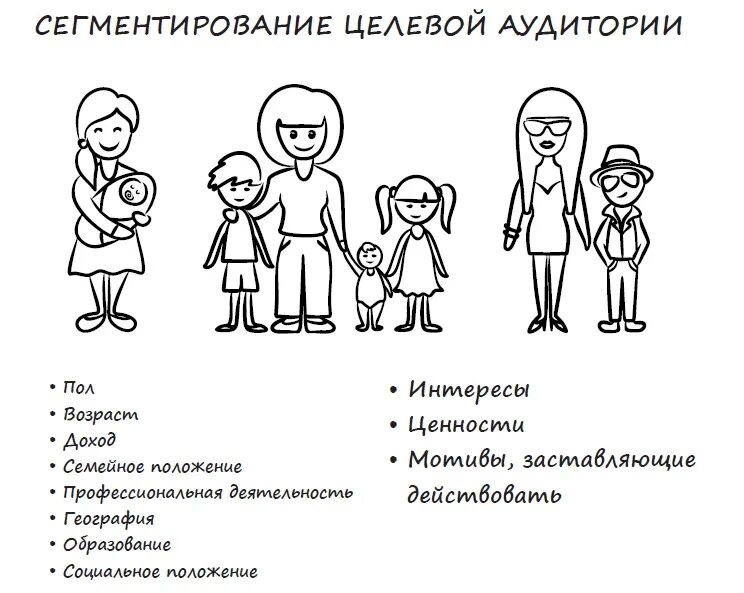 СЕГМЕНТИРОВАНИЕ ЦЕЛЕВОЙ АУДИТОРИИ

• Пол
• Возраст
• Доход
• Семейное положение
• Профессиональная деятельность
• География
• Образование
• Социальное положение

• Интересы
• Ценности
• Мотивы, заставляющие действовать